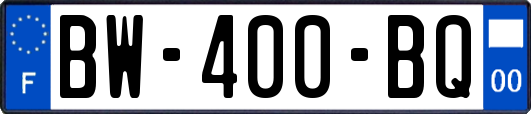 F

BW-400-BQ

00